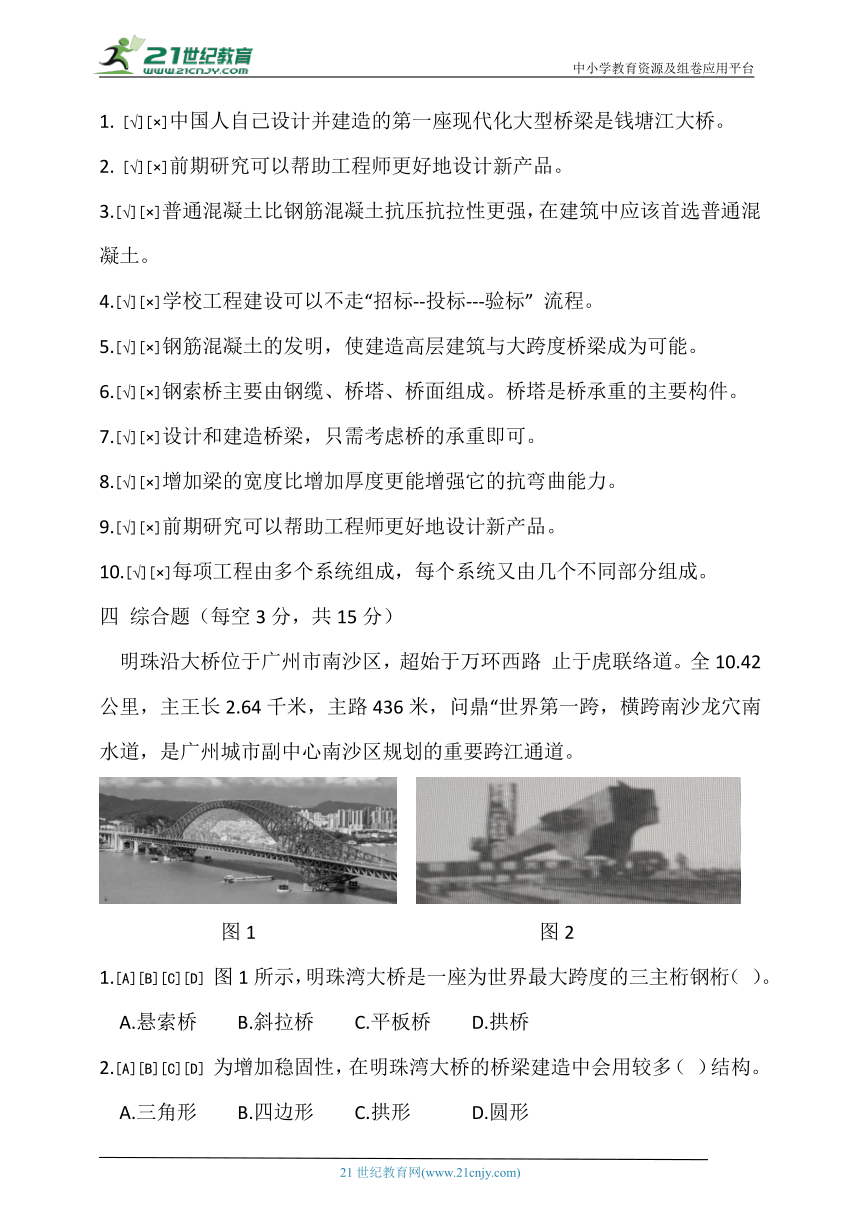 21世纪教育
www.21cnjy.com
中小学教育资源及组卷应用平台

1. [√][×]中国人自己设计并建造的第一座现代化大型桥梁是钱塘江大桥。

2. [√][×]前期研究可以帮助工程师更好地设计新产品。

3.[√][×]普通混凝土比钢筋混凝土抗压抗拉性更强，在建筑中应该首选普通混凝土。

4.[√][×]学校工程建设可以不走“招标--投标---验标” 流程。

5.[√][×]钢筋混凝土的发明，使建造高层建筑与大跨度桥梁成为可能。

6.[√][×]钢索桥主要由钢缆、桥塔、桥面组成。桥塔是桥承重的主要构件。

7.[√][×]设计和建造桥梁，只需考虑桥的承重即可。

8.[√][×]增加梁的宽度比增加厚度更能增强它的抗弯曲能力。

9.[√][×]前期研究可以帮助工程师更好地设计新产品。

10.[√][×]每项工程由多个系统组成，每个系统又由几个不同部分组成。

四 综合题（每空 3 分，共 15 分）

明珠沿大桥位于广州市南沙区，超始于万环西路 止于虎联络道。全 10.42 公里，主王长 2.64 千米，主路 436 米，问鼎“世界第一跨，横跨南沙龙穴南水道，是广州城市副中心南沙区规划的重要跨江通道。

图 1

图 2

1.[A][B][C][D] 图 1 所示，明珠湾大桥是一座为世界最大跨度的三主桁钢桁（ ）。

A.悬索桥 B.斜拉桥 C.平板桥 D.拱桥

2.[A][B][C][D] 为增加稳固性，在明珠湾大桥的桥梁建造中会用较多（ ）结构。

A.三角形 B.四边形 C.拱形 D.圆形

21 世纪教育网(www.21cnjy.com)